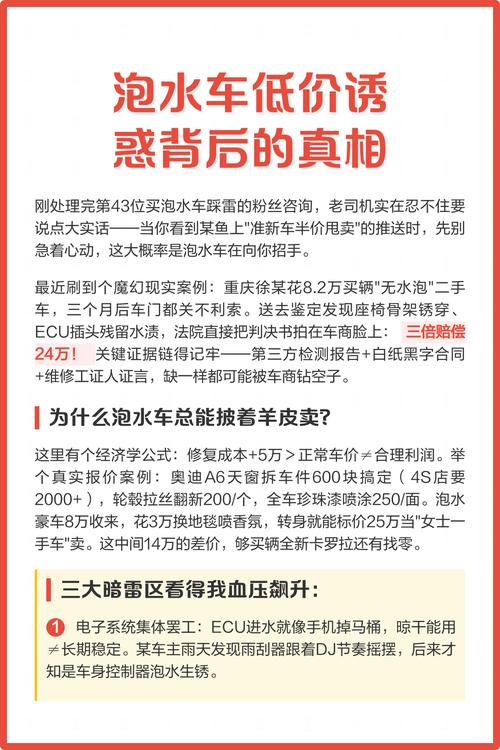 泡水车低价诱惑背后的真相

刚处理完第43位买泡水车踩雷的粉丝咨询，老司机实在忍不住要说点大实话——当你看到某鱼上"准新车半价甩卖"的推送时，先别急着心动，这大概率是泡水车在向你招手。

最近刷到个魔幻现实案例：重庆徐某花8.2万买辆"无水泡"二手车，三个月后车门都关不利索。送去鉴定发现座椅骨架锈穿、ECU插头残留水渍，法院直接把判决书拍在车商脸上：三倍赔偿24万！关键证据链得记牢——第三方检测报告+白纸黑字合同+维修工证人证言，缺一样都可能被车商钻空子。

为什么泡水车总能披着羊皮卖？

这里有个经济学公式：修复成本+5万＞正常车价≠合理利润。举个真实报价案例：奥迪A6天窗拆车件600块搞定（4S店要2000+），轮毂拉丝翻新200/个，全车珍珠漆喷涂250/面。泡水豪车8万收来，花3万换地毯喷香氛，转身就能标价25万当"女士一手车"卖。这中间14万的差价，够买辆全新卡罗拉还有找零。

三大暗雷区看得我血压飙升：

1 电子系统集体罢工：ECU进水就像手机掉马桶，晾干能用≠长期稳定。某车主雨天发现雨刮器跟着DJ节奏摇摆，后来才知是车身控制器泡水生锈。